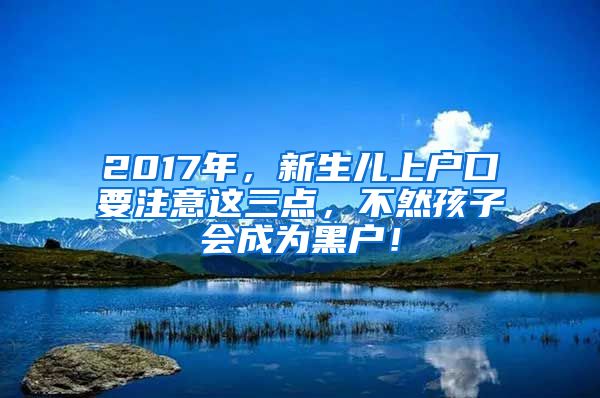 2017年，新生儿上户口要注意这三点，不然孩子会成为黑户！